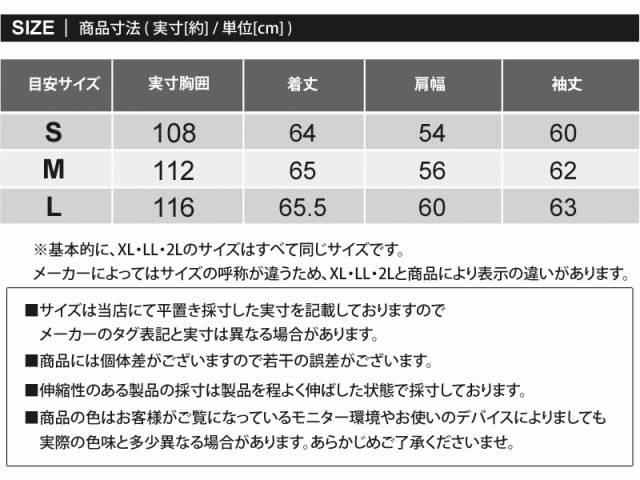 SIZE ｜ 商品寸法 ( 実寸[約] / 単位[cm] )

| 目安サイズ | 実寸胸囲 | 着丈 | 肩幅 | 袖丈 |
|---|---|---|---|---|
| S | 108 | 64 | 54 | 60 |
| M | 112 | 65 | 56 | 62 |
| L | 116 | 65.5 | 60 | 63 |

※基本的に、XL・LL・2Lのサイズはすべて同じサイズです。
メーカーによってはサイズの呼称が違うため、XL・LL・2Lと商品により表示の違いがあります。

■サイズは当店にて平置き採寸した実寸を記載しておりますので
メーカーのタグ表記と実寸は異なる場合があります。

■商品には個体差がございますので若干の誤差がございます。

■伸縮性のある製品の採寸は製品を程よく伸ばした状態で採寸しております。

■商品の色はお客様がご覧になっているモニター環境やお使いのデバイスによりましても
実際の色味と多少異なる場合があります。あらかじめご了承くださいませ。